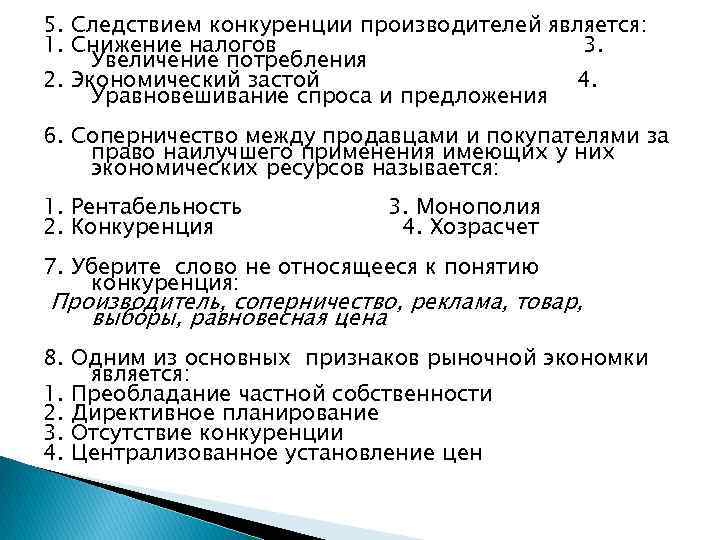 5. Следствием конкуренции производителей является:
1. Снижение налогов 3. Увеличение потребления
2. Экономический застой 4. Уравновешивание спроса и предложения

6. Соперничество между продавцами и покупателями за право наилучшего применения имеющих у них экономических ресурсов называется:

1. Рентабельность 3. Монополия
2. Конкуренция 4. Хозрасчет

7. Уберите слово не относящееся к понятию конкуренция:
Производитель, соперничество, реклама, товар, выборы, равновесная цена

8. Одним из основных признаков рыночной экономки является:
1. Преобладание частной собственности
2. Директивное планирование
3. Отсутствие конкуренции
4. Централизованное установление цен